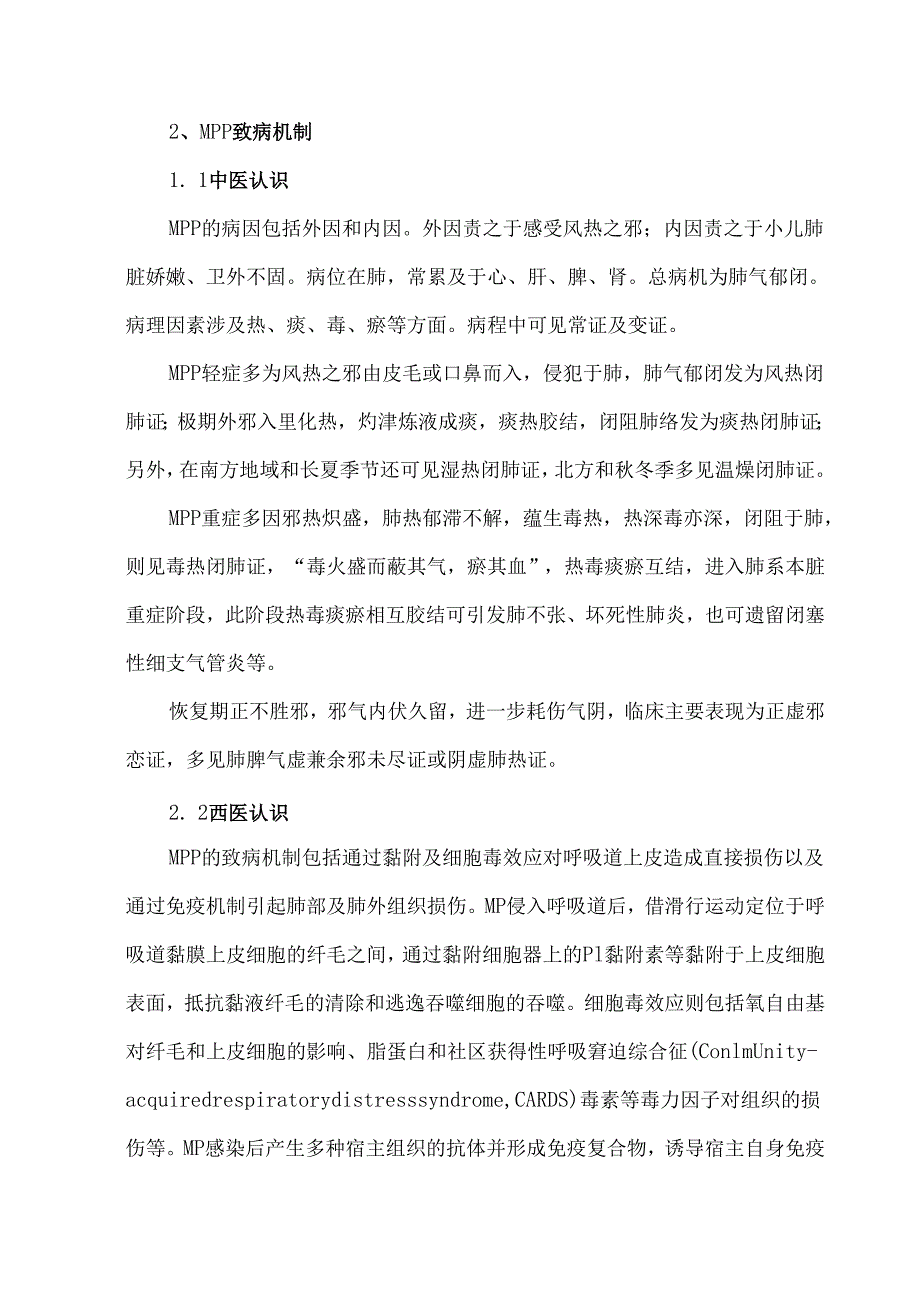 2、MPP致病机制

1.1中医认识

MPP的病因包括外因和内因。外因责之于感受风热之邪；内因责之于小儿肺脏娇嫩、卫外不固。病位在肺，常累及于心、肝、脾、肾。总病机为肺气郁闭。病理因素涉及热、痰、毒、瘀等方面。病程中可见常证及变证。

MPP轻症多为风热之邪由皮毛或口鼻而入，侵犯于肺，肺气郁闭发为风热闭肺证;极期外邪入里化热，灼津炼液成痰，痰热胶结，闭阻肺络发为痰热闭肺证;另外，在南方地域和长夏季节还可见湿热闭肺证，北方和秋冬季多见温燥闭肺证。

MPP重症多因邪热炽盛，肺热郁滞不解，蕴生毒热，热深毒亦深，闭阻于肺，则见毒热闭肺证，“毒火盛而蔽其气，瘀其血”，热毒痰瘀互结，进入肺系本脏重症阶段，此阶段热毒痰瘀相互胶结可引发肺不张、坏死性肺炎，也可遗留闭塞性细支气管炎等。

恢复期正不胜邪，邪气内伏久留，进一步耗伤气阴，临床主要表现为正虚邪恋证，多见肺脾气虚兼余邪未尽证或阴虚肺热证。

2.2西医认识

MPP的致病机制包括通过黏附及细胞毒效应对呼吸道上皮造成直接损伤以及通过免疫机制引起肺部及肺外组织损伤。MP侵入呼吸道后，借滑行运动定位于呼吸道黏膜上皮细胞的纤毛之间，通过黏附细胞器上的Pl黏附素等黏附于上皮细胞表面，抵抗黏液纤毛的清除和逃逸吞噬细胞的吞噬。细胞毒效应则包括氧自由基对纤毛和上皮细胞的影响、脂蛋白和社区获得性呼吸窘迫综合征(ConlmUnity-acquiredrespiratorydistresssyndrome,CARDS)毒素等毒力因子对组织的损伤等。MP感染后产生多种宿主组织的抗体并形成免疫复合物，诱导宿主自身免疫